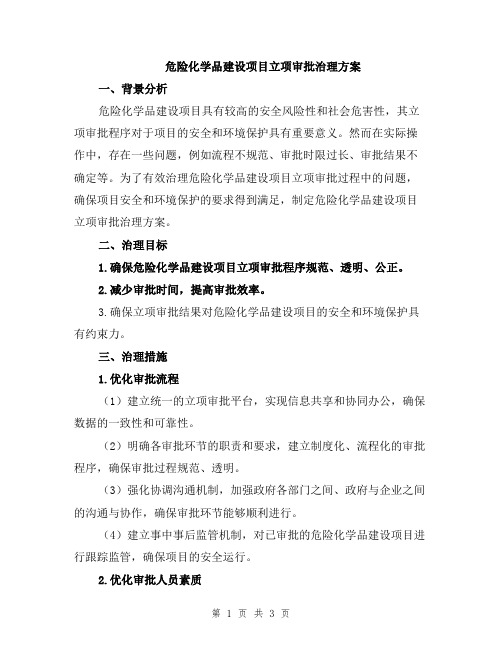 危险化学品建设项目立项审批治理方案

一、背景分析

危险化学品建设项目具有较高的安全风险性和社会危害性，其立项审批程序对于项目的安全和环境保护具有重要意义。然而在实际操作中，存在一些问题，例如流程不规范、审批时限过长、审批结果不确定等。为了有效治理危险化学品建设项目立项审批过程中的问题，确保项目安全和环境保护的要求得到满足，制定危险化学品建设项目立项审批治理方案。

二、治理目标

1.确保危险化学品建设项目立项审批程序规范、透明、公正。

2.减少审批时间，提高审批效率。

3.确保立项审批结果对危险化学品建设项目的安全和环境保护具有约束力。

三、治理措施

1.优化审批流程

（1）建立统一的立项审批平台，实现信息共享和协同办公，确保数据的一致性和可靠性。

（2）明确各审批环节的职责和要求，建立制度化、流程化的审批程序，确保审批过程规范、透明。

（3）强化协调沟通机制，加强政府各部门之间、政府与企业之间的沟通与协作，确保审批环节能够顺利进行。

（4）建立事中事后监管机制，对已审批的危险化学品建设项目进行跟踪监管，确保项目的安全运行。

2.优化审批人员素质

第 1 页 共 3 页